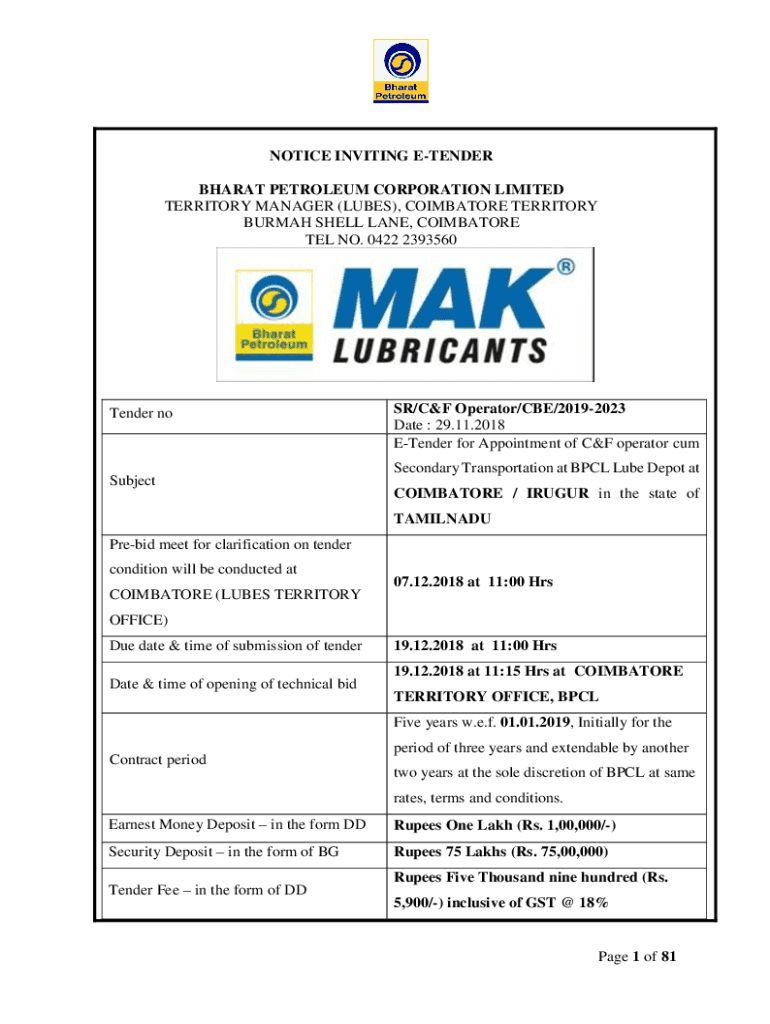 Bharat Petroleum

NOTICE INVITING E-TENDER

BHARAT PETROLEUM CORPORATION LIMITED
TERRITORY MANAGER (LUBES), COIMBATORE TERRITORY
BURMAH SHELL LANE, COIMBATORE
TEL NO. 0422 2393560

Bharat Petroleum MAK® LUBRICANTS

| Tender no | SR/C&F Operator/CBE/2019-2023 Date : 29.11.2018 |
|---|---|
| Subject | E-Tender for Appointment of C&F operator cum Secondary Transportation at BPCL Lube Depot at COIMBATORE / IRUGUR in the state of TAMILNADU |
| Pre-bid meet for clarification on tender condition will be conducted at COIMBATORE (LUBES TERRITORY OFFICE) | 07.12.2018 at 11:00 Hrs |
| Due date & time of submission of tender | 19.12.2018 at 11:00 Hrs |
| Date & time of opening of technical bid | 19.12.2018 at 11:15 Hrs at COIMBATORE TERRITORY OFFICE, BPCL |
| Contract period | Five years w.e.f. 01.01.2019, Initially for the period of three years and extendable by another two years at the sole discretion of BPCL at same rates, terms and conditions. |
| Earnest Money Deposit – in the form DD | Rupees One Lakh (Rs. 1,00,000/-) |
| Security Deposit – in the form of BG | Rupees 75 Lakhs (Rs. 75,00,000) |
| Tender Fee – in the form of DD | Rupees Five Thousand nine hundred (Rs. 5,900/-) inclusive of GST @ 18% |

Page 1 of 81